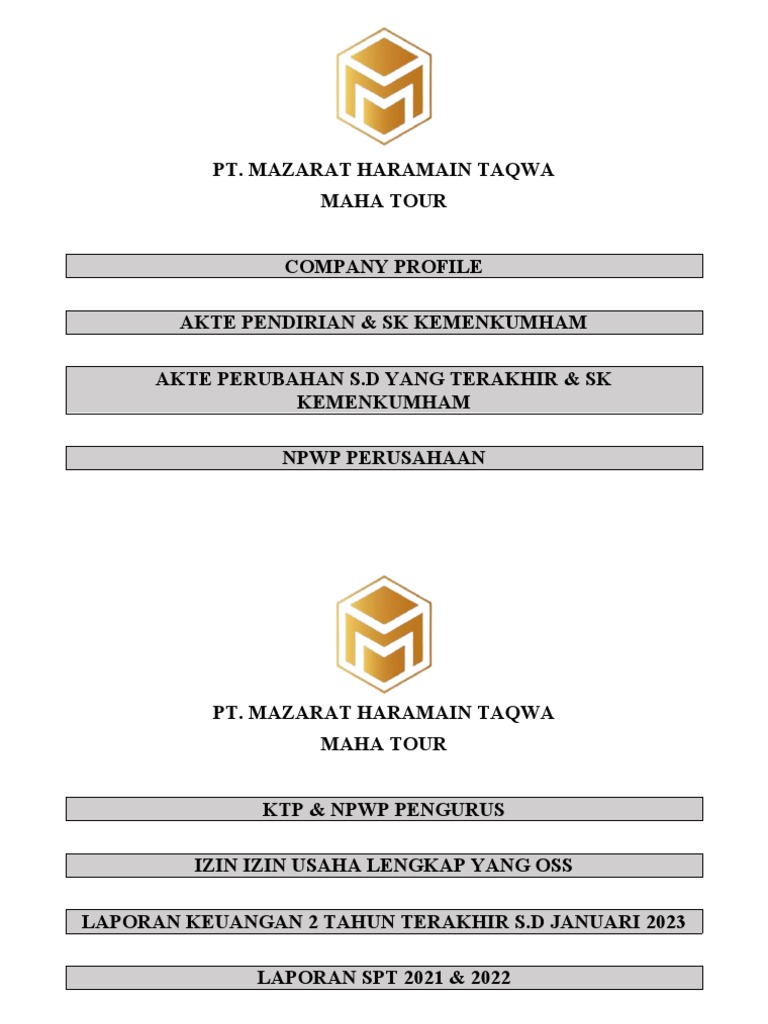 PT. MAZARAT HARAMAIN TAQWA
MAHA TOUR

COMPANY PROFILE

AKTE PENDIRIAN & SK KEMENKUMHAM

AKTE PERUBAHAN S.D YANG TERAKHIR & SK KEMENKUMHAM

NPWP PERUSAHAAN

PT. MAZARAT HARAMAIN TAQWA
MAHA TOUR

KTP & NPWP PENGURUS

IZIN IZIN USAHA LENGKAP YANG OSS

LAPORAN KEUANGAN 2 TAHUN TERAKHIR S.D JANUARI 2023

LAPORAN SPT 2021 & 2022